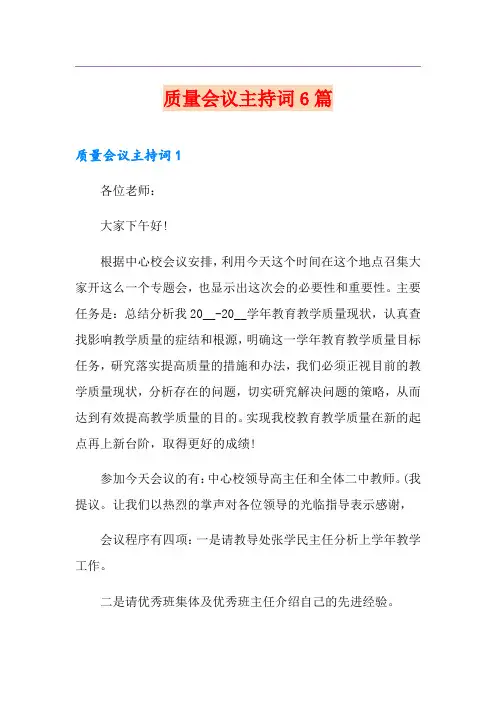 质量会议主持词6篇

质量会议主持词1

各位老师：

大家下午好!

根据中心校会议安排，利用今天这个时间在这个地点召集大家开这么一个专题会，也显示出这次会的必要性和重要性。主要任务是：总结分析我20__-20__学年教育教学质量现状，认真查找影响教学质量的症结和根源，明确这一学年教育教学质量目标任务，研究落实提高质量的措施和办法，我们必须正视目前的教学质量现状，分析存在的问题，切实研究解决问题的策略，从而达到有效提高教学质量的目的。实现我校教育教学质量在新的起点再上新台阶，取得更好的成绩!

参加今天会议的有：中心校领导高主任和全体二中教师。(我提议。让我们以热烈的掌声对各位领导的光临指导表示感谢，

会议程序有四项：一是请教导处张学民主任分析上学年教学工作。

二是请优秀班集体及优秀班主任介绍自己的先进经验。